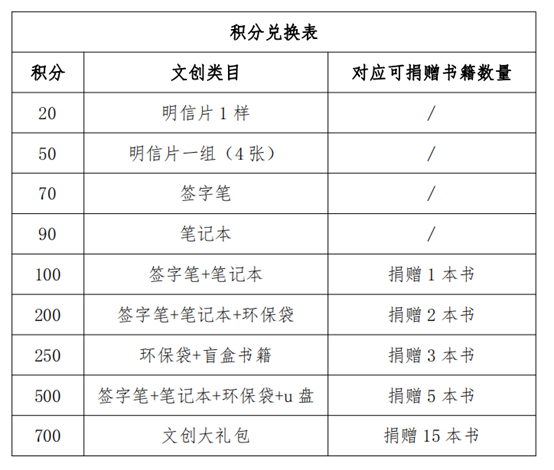 积分兑换表

| 积分 | 文创类目 | 对应可捐赠书籍数量 |
|---|---|---|
| 20 | 明信片 1 样 | / |
| 50 | 明信片一组（4 张） | / |
| 70 | 签字笔 | / |
| 90 | 笔记本 | / |
| 100 | 签字笔+笔记本 | 捐赠 1 本书 |
| 200 | 签字笔+笔记本+环保袋 | 捐赠 2 本书 |
| 250 | 环保袋+盲盒书籍 | 捐赠 3 本书 |
| 500 | 签字笔+笔记本+环保袋+u 盘 | 捐赠 5 本书 |
| 700 | 文创大礼包 | 捐赠 15 本书 |